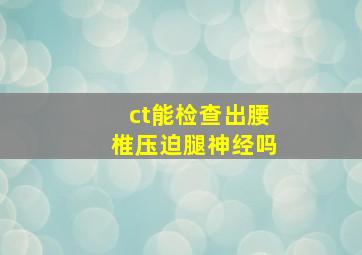 ct能检查出腰椎压迫腿神经吗